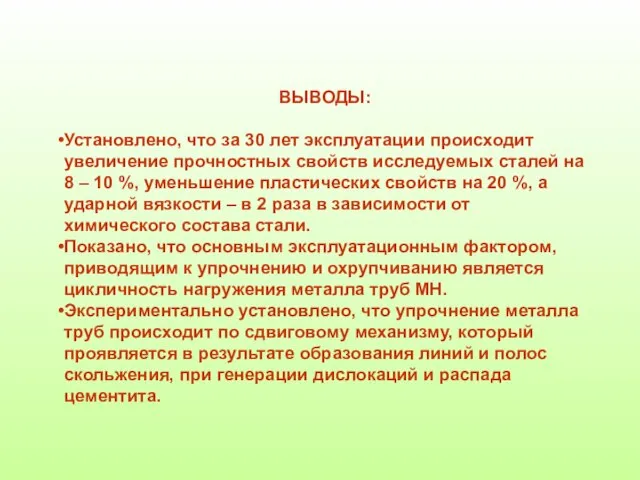 ВЫВОДЫ:

•Установлено, что за 30 лет эксплуатации происходит увеличение прочностных свойств исследуемых сталей на 8 – 10 %, уменьшение пластических свойств на 20 %, а ударной вязкости – в 2 раза в зависимости от химического состава стали.

•Показано, что основным эксплуатационным фактором, приводящим к упрочнению и охрупчиванию является цикличность нагружения металла труб МН.

•Экспериментально установлено, что упрочнение металла труб происходит по сдвиговому механизму, который проявляется в результате образования линий и полос скольжения, при генерации дислокаций и распада цементита.